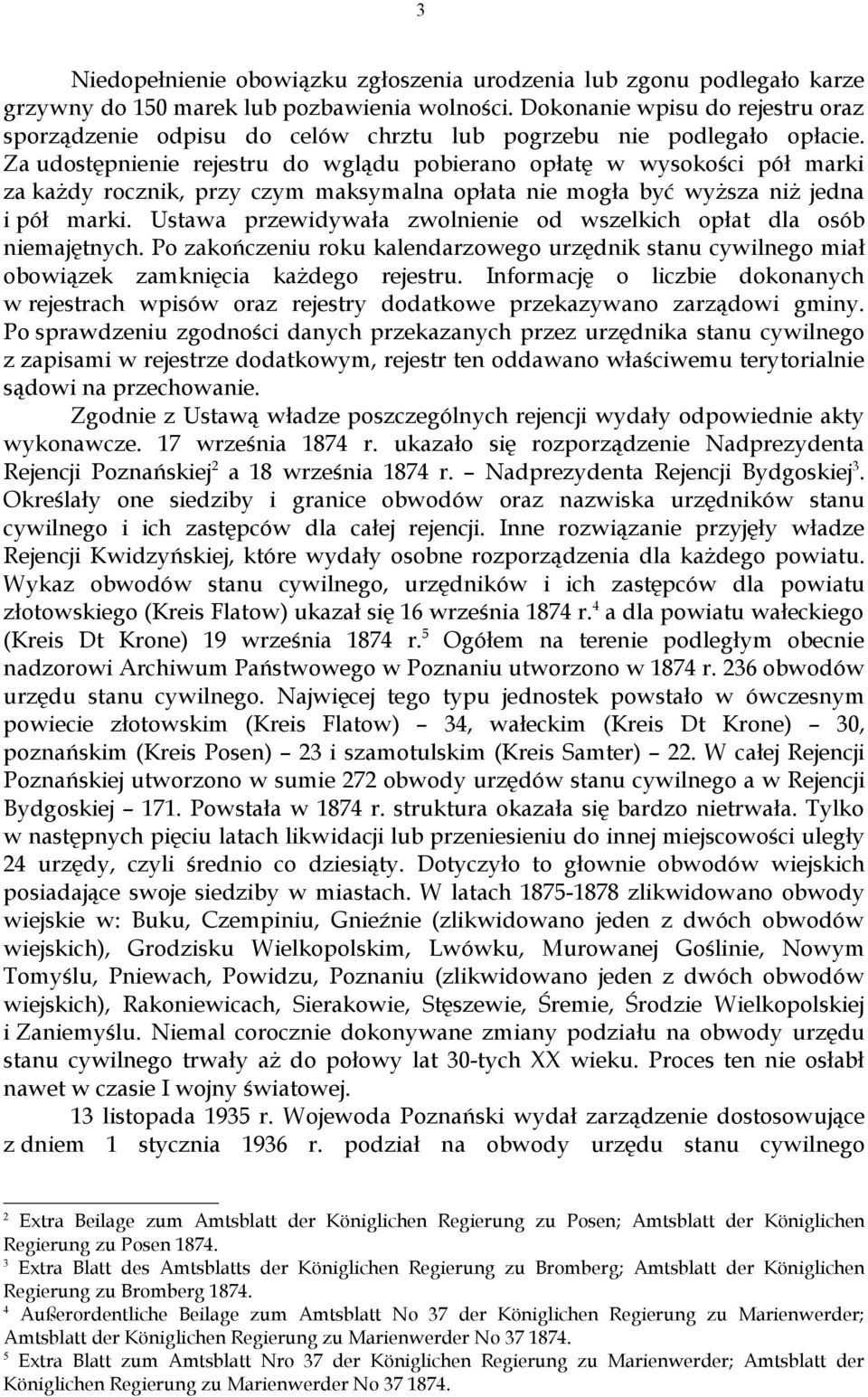 3

Niedopełnienie obowiązku zgłoszenia urodzenia lub zgonu podlegało karze grzywny do 150 marek lub pozbawienia wolności. Dokonanie wpisu do rejestru oraz sporządzenie odpisu do celów chrztu lub pogrzebu nie podlegało opłacie. Za udostępnienie rejestru do wglądu pobierano opłatę w wysokości pół marki za każdy rocznik, przy czym maksymalna opłata nie mogła być wyższa niż jedna i pół marki. Ustawa przewidywała zwolnienie od wszelkich opłat dla osób niemajętnych. Po zakończeniu roku kalendarzowego urzędnik stanu cywilnego miał obowiązek zamknięcia każdego rejestru. Informację o liczbie dokonanych w rejestrach wpisów oraz rejestry dodatkowe przekazywano zarządowi gminy. Po sprawdzeniu zgodności danych przekazanych przez urzędnika stanu cywilnego z zapisami w rejestrze dodatkowym, rejestr ten oddawano właściwemu terytorialnie sądowi na przechowanie.

Zgodnie z Ustawą władze poszczególnych rejencji wydały odpowiednie akty wykonawcze. 17 września 1874 r. ukazało się rozporządzenie Nadprezydenta Rejencji Poznańskiej$^2$ a 18 września 1874 r. – Nadprezydenta Rejencji Bydgoskiej$^3$. Określały one siedziby i granice obwodów oraz nazwiska urzędników stanu cywilnego i ich zastępców dla całej rejencji. Inne rozwiązanie przyjęły władze Rejencji Kwidzyńskiej, które wydały osobne rozporządzenia dla każdego powiatu. Wykaz obwodów stanu cywilnego, urzędników i ich zastępców dla powiatu złotowskiego (Kreis Flatow) ukazał się 16 września 1874 r.$^4$ a dla powiatu wałeckiego (Kreis Dt Krone) 19 września 1874 r.$^5$ Ogółem na terenie podległym obecnie nadzorowi Archiwum Państwowego w Poznaniu utworzono w 1874 r. 236 obwodów urzędu stanu cywilnego. Najwięcej tego typu jednostek powstało w ówczesnym powiecie złotowskim (Kreis Flatow) – 34, wałeckim (Kreis Dt Krone) – 30, poznańskim (Kreis Posen) – 23 i szamotulskim (Kreis Samter) – 22. W całej Rejencji Poznańskiej utworzono w sumie 272 obwody urzędów stanu cywilnego a w Rejencji Bydgoskiej – 171. Powstała w 1874 r. struktura okazała się bardzo nietrwała. Tylko w następnych pięciu latach likwidacji lub przeniesieniu do innej miejscowości uległy 24 urzędy, czyli średnio co dziesiąty. Dotyczyło to głownie obwodów wiejskich posiadające swoje siedziby w miastach. W latach 1875-1878 zlikwidowano obwody wiejskie w: Buku, Czempiniu, Gnieźnie (zlikwidowano jeden z dwóch obwodów wiejskich), Grodzisku Wielkopolskim, Lwówku, Murowanej Goślinie, Nowym Tomyślu, Pniewach, Powidzu, Poznaniu (zlikwidowano jeden z dwóch obwodów wiejskich), Rakoniewicach, Sierakowie, Stęszewie, Śremie, Środzie Wielkopolskiej i Zaniemyślu. Niemal corocznie dokonywane zmiany podziału na obwody urzędu stanu cywilnego trwały aż do połowy lat 30-tych XX wieku. Proces ten nie osłabł nawet w czasie I wojny światowej.

13 listopada 1935 r. Wojewoda Poznański wydał zarządzenie dostosowujące z dniem 1 stycznia 1936 r. podział na obwody urzędu stanu cywilnego

$^2$ Extra Beilage zum Amtsblatt der Königlichen Regierung zu Posen; Amtsblatt der Königlichen Regierung zu Posen 1874.
$^3$ Extra Blatt des Amtsblatts der Königlichen Regierung zu Bromberg; Amtsblatt der Königlichen Regierung zu Bromberg 1874.
$^4$ Außerordentliche Beilage zum Amtsblatt No 37 der Königlichen Regierung zu Marienwerder; Amtsblatt der Königlichen Regierung zu Marienwerder No 37 1874.
$^5$ Extra Blatt zum Amtsblatt Nro 37 der Königlichen Regierung zu Marienwerder; Amtsblatt der Königlichen Regierung zu Marienwerder No 37 1874.